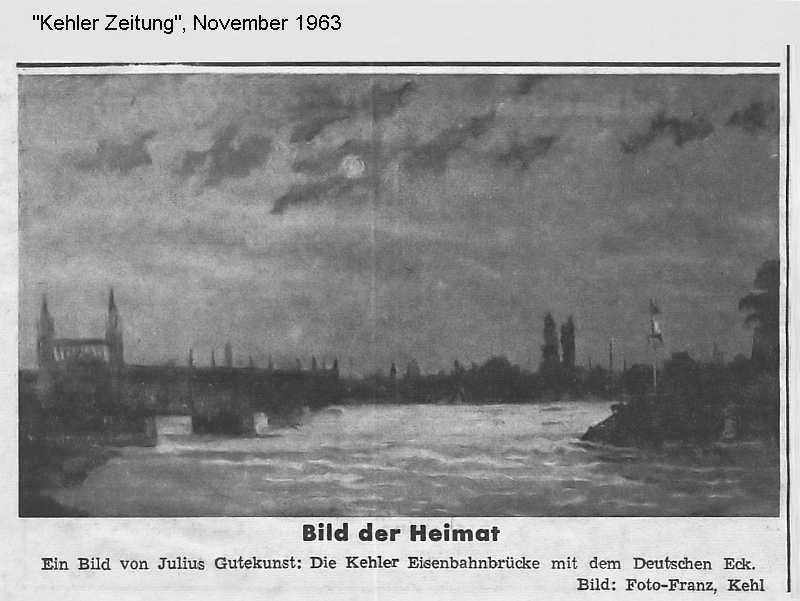 "Kehler Zeitung", November 1963

Bild der Heimat

Ein Bild von Julius Gutekunst: Die Kehler Eisenbahnbrücke mit dem Deutschen Eck.

Bild: Foto-Franz, Kehl